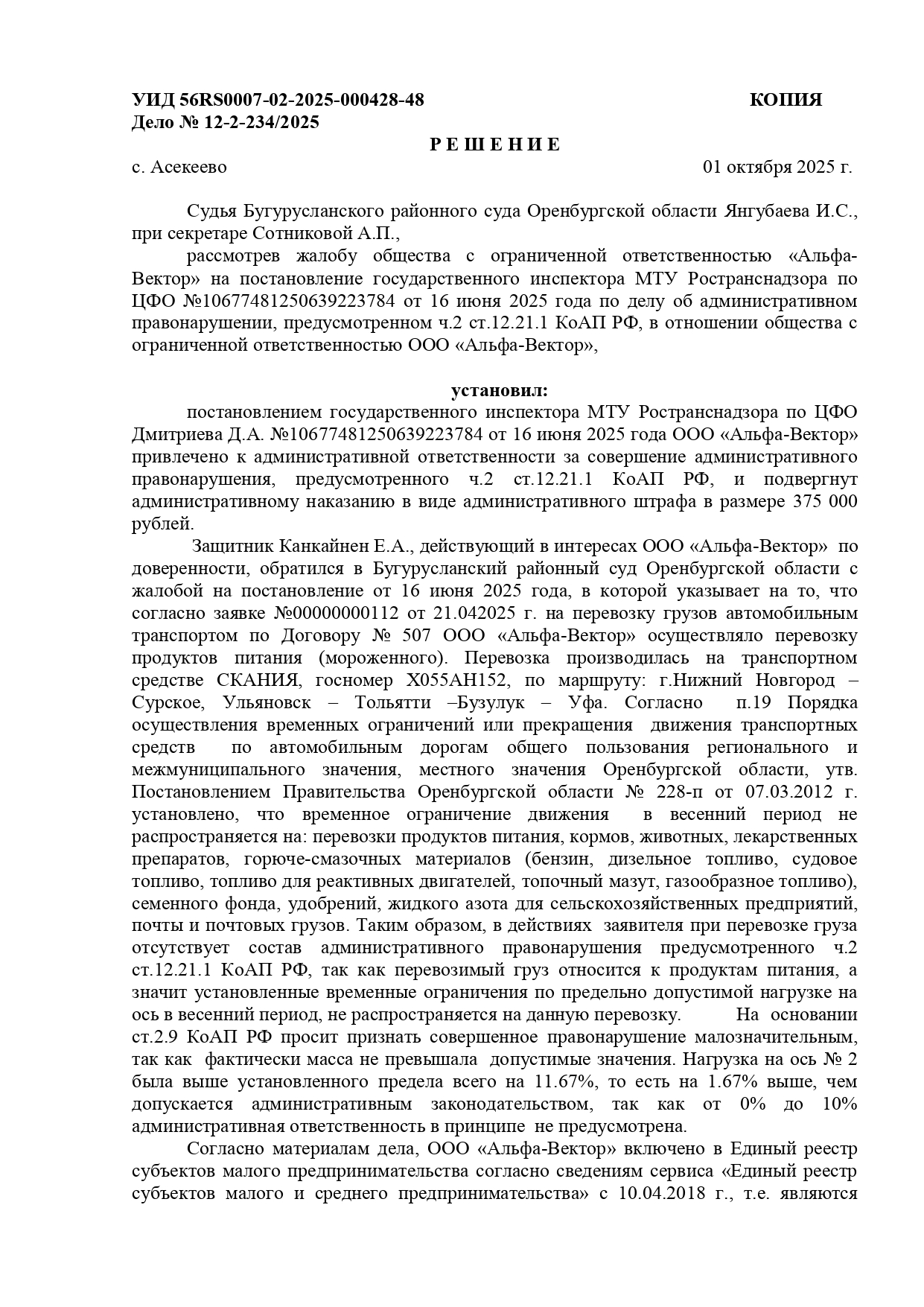 УИД 56RS0007-02-2025-000428-48 КОПИЯ
Дело № 12-2-234/2025

Р Е Ш Е Н И Е

с. Асекеево 01 октября 2025 г.

Судья Бугурусланского районного суда Оренбургской области Янгубаева И.С., при секретаре Сотниковой А.П.,

рассмотрев жалобу общества с ограниченной ответственностью «Альфа-Вектор» на постановление государственного инспектора МТУ Ространснадзора по ЦФО №10677481250639223784 от 16 июня 2025 года по делу об административном правонарушении, предусмотренном ч.2 ст.12.21.1 КоАП РФ, в отношении общества с ограниченной ответственностью ООО «Альфа-Вектор»,

установил:

постановлением государственного инспектора МТУ Ространснадзора по ЦФО Дмитриева Д.А. №10677481250639223784 от 16 июня 2025 года ООО «Альфа-Вектор» привлечено к административной ответственности за совершение административного правонарушения, предусмотренного ч.2 ст.12.21.1 КоАП РФ, и подвергнут административному наказанию в виде административного штрафа в размере 375 000 рублей.

Защитник Канкайнен Е.А., действующий в интересах ООО «Альфа-Вектор» по доверенности, обратился в Бугурусланский районный суд Оренбургской области с жалобой на постановление от 16 июня 2025 года, в которой указывает на то, что согласно заявке №00000000112 от 21.042025 г. на перевозку грузов автомобильным транспортом по Договору № 507 ООО «Альфа-Вектор» осуществляло перевозку продуктов питания (мороженного). Перевозка производилась на транспортном средстве СКАНИЯ, госномер Х055АН152, по маршруту: г.Нижний Новгород – Сурское, Ульяновск – Тольятти –Бузулук – Уфа. Согласно п.19 Порядка осуществления временных ограничений или прекращения движения транспортных средств по автомобильным дорогам общего пользования регионального и межмуниципального значения, местного значения Оренбургской области, утв. Постановлением Правительства Оренбургской области № 228-п от 07.03.2012 г. установлено, что временное ограничение движения в весенний период не распространяется на: перевозки продуктов питания, кормов, животных, лекарственных препаратов, горюче-смазочных материалов (бензин, дизельное топливо, судовое топливо, топливо для реактивных двигателей, топочный мазут, газообразное топливо), семенного фонда, удобрений, жидкого азота для сельскохозяйственных предприятий, почты и почтовых грузов. Таким образом, в действиях заявителя при перевозке груза отсутствует состав административного правонарушения предусмотренного ч.2 ст.12.21.1 КоАП РФ, так как перевозимый груз относится к продуктам питания, а значит установленные временные ограничения по предельно допустимой нагрузке на ось в весенний период, не распространяется на данную перевозку. На основании ст.2.9 КоАП РФ просит признать совершенное правонарушение малозначительным, так как фактически масса не превышала допустимые значения. Нагрузка на ось № 2 была выше установленного предела всего на 11.67%, то есть на 1.67% выше, чем допускается административным законодательством, так как от 0% до 10% административная ответственность в принципе не предусмотрена.

Согласно материалам дела, ООО «Альфа-Вектор» включено в Единый реестр субъектов малого предпринимательства согласно сведениям сервиса «Единый реестр субъектов малого и среднего предпринимательства» с 10.04.2018 г., т.е. являются